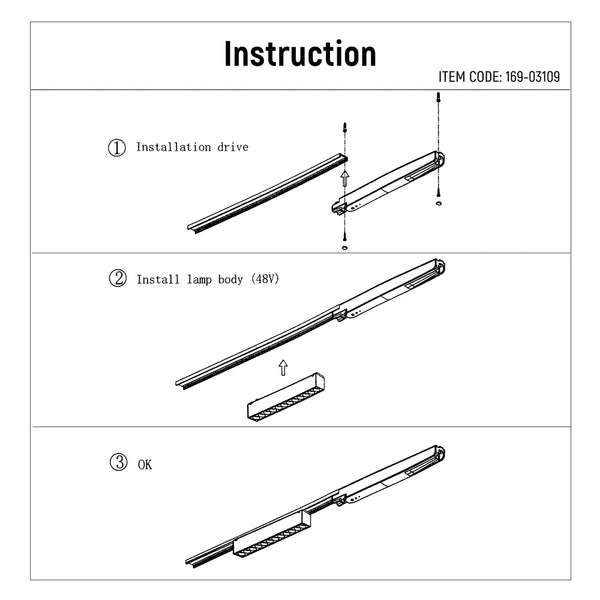 Instruction

ITEM CODE: 169-03109

① Installation drive

② Install lamp body (48V)

③ OK